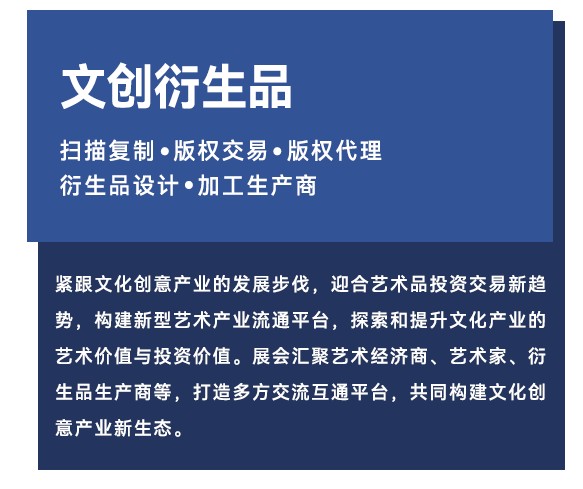 文创衍生品

扫描复制•版权交易•版权代理
衍生品设计•加工生产商

紧跟文化创意产业的发展步伐，迎合艺术品投资交易新趋势，构建新型艺术产业流通平台，探索和提升文化产业的艺术价值与投资价值。展会汇聚艺术经济商、艺术家、衍生品生产商等，打造多方交流互通平台，共同构建文化创意产业新生态。